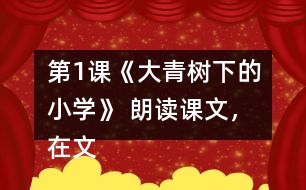 第1课《大青树下的小学》朗读课文，在文